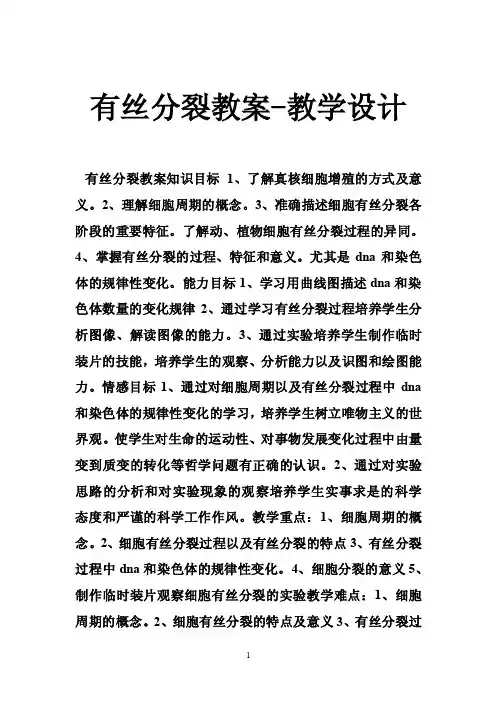 有丝分裂教案-教学设计

有丝分裂教案知识目标 1、了解真核细胞增殖的方式及意义。2、理解细胞周期的概念。3、准确描述细胞有丝分裂各阶段的重要特征。了解动、植物细胞有丝分裂过程的异同。4、掌握有丝分裂的过程、特征和意义。尤其是 dna 和染色体的规律性变化。能力目标 1、学习用曲线图描述 dna 和染色体数量的变化规律 2、通过学习有丝分裂过程培养学生分析图像、解读图像的能力。3、通过实验培养学生制作临时装片的技能，培养学生的观察、分析能力以及识图和绘图能力。情感目标 1、通过对细胞周期以及有丝分裂过程中 dna 和染色体的规律性变化的学习，培养学生树立唯物主义的世界观。使学生对生命的运动性、对事物发展变化过程中由量变到质变的转化等哲学问题有正确的认识。2、通过对实验思路的分析和对实验现象的观察培养学生实事求是的科学态度和严谨的科学工作作风。教学重点：1、细胞周期的概念。2、细胞有丝分裂过程以及有丝分裂的特点 3、有丝分裂过程中 dna 和染色体的规律性变化。4、细胞分裂的意义 5、制作临时装片观察细胞有丝分裂的实验教学难点：1、细胞周期的概念。2、细胞有丝分裂的特点及意义 3、有丝分裂过

1